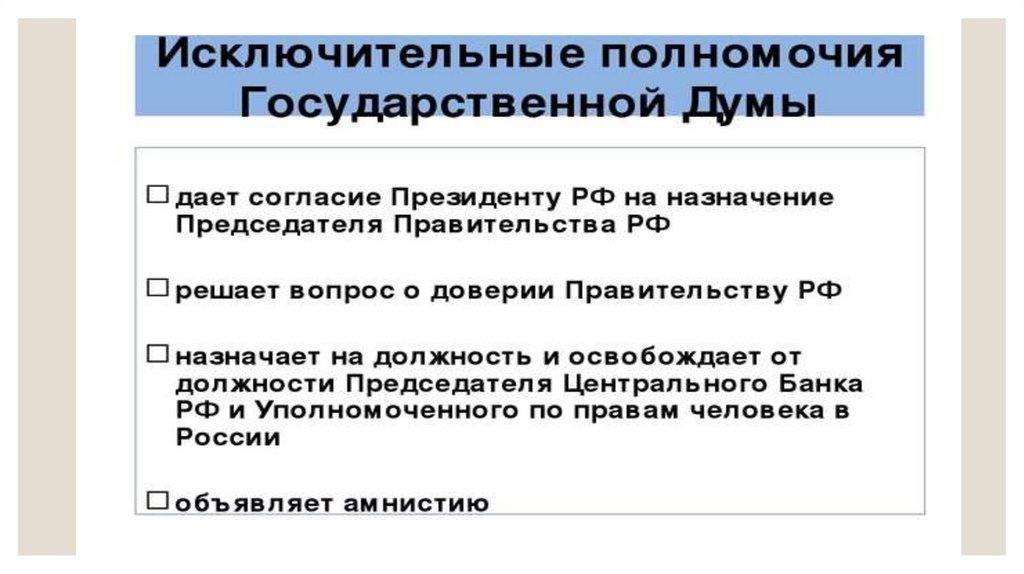 Исключительные полномочия Государственной Думы

☐ дает согласие Президенту РФ на назначение Председателя Правительства РФ

☐ решает вопрос о доверии Правительству РФ

☐ назначает на должность и освобождает от должности Председателя Центрального Банка РФ и Уполномоченного по правам человека в России

☐ объявляет амнистию